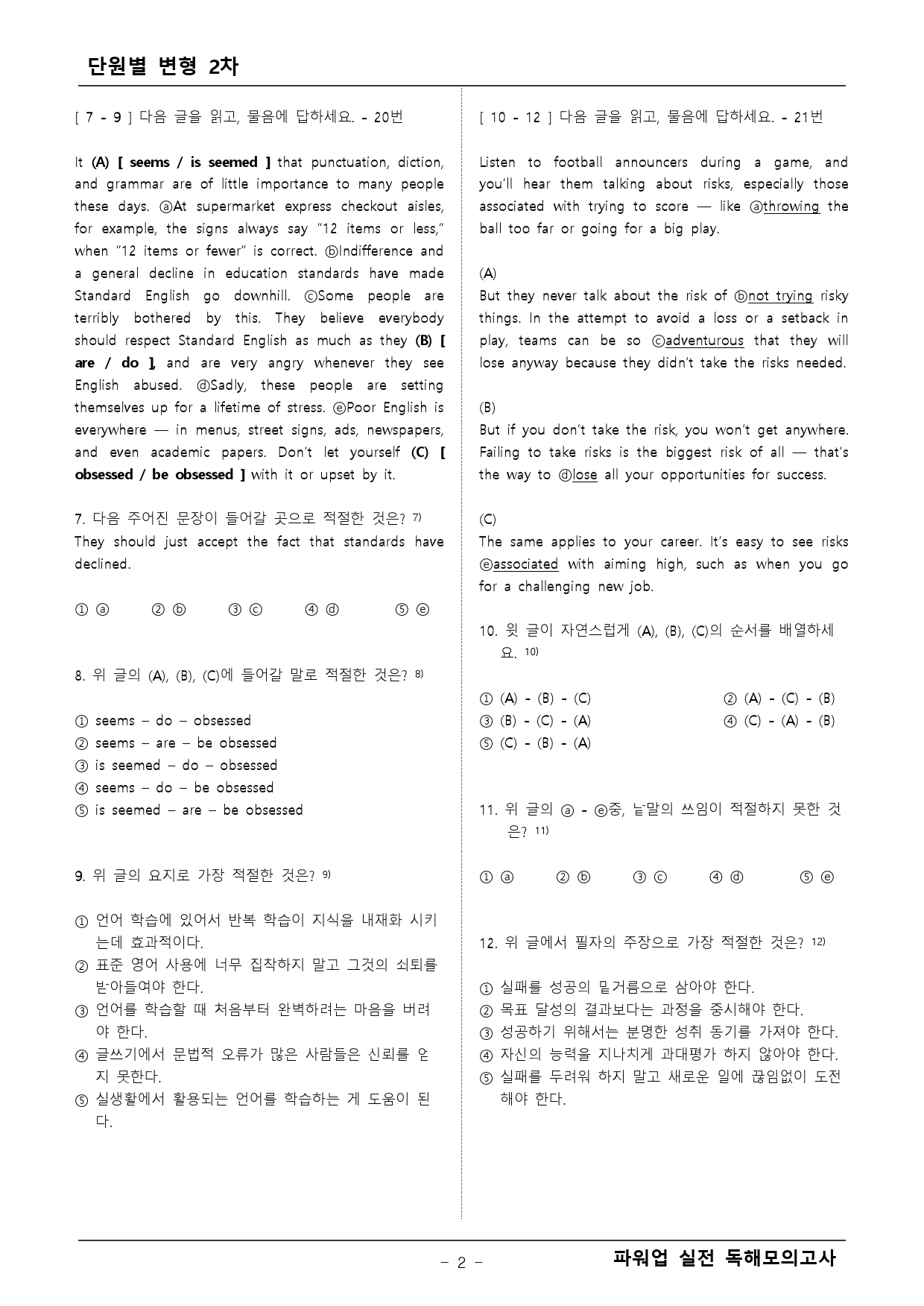 단원별 변형 2차

[ 7 - 9 ] 다음 글을 읽고, 물음에 답하세요. - 20번

It (A) [ seems / is seemed ] that punctuation, diction, and grammar are of little importance to many people these days. ⓐAt supermarket express checkout aisles, for example, the signs always say "12 items or less," when "12 items or fewer" is correct. ⓑIndifference and a general decline in education standards have made Standard English go downhill. ⓒSome people are terribly bothered by this. They believe everybody should respect Standard English as much as they (B) [ are / do ], and are very angry whenever they see English abused. ⓓSadly, these people are setting themselves up for a lifetime of stress. ⓔPoor English is everywhere — in menus, street signs, ads, newspapers, and even academic papers. Don't let yourself (C) [ obsessed / be obsessed ] with it or upset by it.

7. 다음 주어진 문장이 들어갈 곳으로 적절한 것은? $^{7)}$
They should just accept the fact that standards have declined.

① ⓐ ② ⓑ ③ ⓒ ④ ⓓ ⑤ ⓔ

8. 위 글의 (A), (B), (C)에 들어갈 말로 적절한 것은? $^{8)}$

① seems – do – obsessed
② seems – are – be obsessed
③ is seemed – do – obsessed
④ seems – do – be obsessed
⑤ is seemed – are – be obsessed

9. 위 글의 요지로 가장 적절한 것은? $^{9)}$

① 언어 학습에 있어서 반복 학습이 지식을 내재화 시키는데 효과적이다.
② 표준 영어 사용에 너무 집착하지 말고 그것의 쇠퇴를 받아들여야 한다.
③ 언어를 학습할 때 처음부터 완벽하려는 마음을 버려야 한다.
④ 글쓰기에서 문법적 오류가 많은 사람들은 신뢰를 얻지 못한다.
⑤ 실생활에서 활용되는 언어를 학습하는 게 도움이 된다.

[ 10 - 12 ] 다음 글을 읽고, 물음에 답하세요. - 21번

Listen to football announcers during a game, and you'll hear them talking about risks, especially those associated with trying to score — like ⓐthrowing the ball too far or going for a big play.

(A)
But they never talk about the risk of ⓑnot trying risky things. In the attempt to avoid a loss or a setback in play, teams can be so ⓒadventurous that they will lose anyway because they didn't take the risks needed.

(B)
But if you don't take the risk, you won't get anywhere. Failing to take risks is the biggest risk of all — that's the way to ⓓlose all your opportunities for success.

(C)
The same applies to your career. It's easy to see risks ⓔassociated with aiming high, such as when you go for a challenging new job.

10. 윗 글이 자연스럽게 (A), (B), (C)의 순서를 배열하세요. $^{10)}$

① (A) - (B) - (C) ② (A) - (C) - (B)
③ (B) - (C) - (A) ④ (C) - (A) - (B)
⑤ (C) - (B) - (A)

11. 위 글의 ⓐ - ⓔ중, 낱말의 쓰임이 적절하지 못한 것은? $^{11)}$

① ⓐ ② ⓑ ③ ⓒ ④ ⓓ ⑤ ⓔ

12. 위 글에서 필자의 주장으로 가장 적절한 것은? $^{12)}$

① 실패를 성공의 밑거름으로 삼아야 한다.
② 목표 달성의 결과보다는 과정을 중시해야 한다.
③ 성공하기 위해서는 분명한 성취 동기를 가져야 한다.
④ 자신의 능력을 지나치게 과대평가 하지 않아야 한다.
⑤ 실패를 두려워 하지 말고 새로운 일에 끊임없이 도전해야 한다.

- 2 -

파워업 실전 독해모의고사